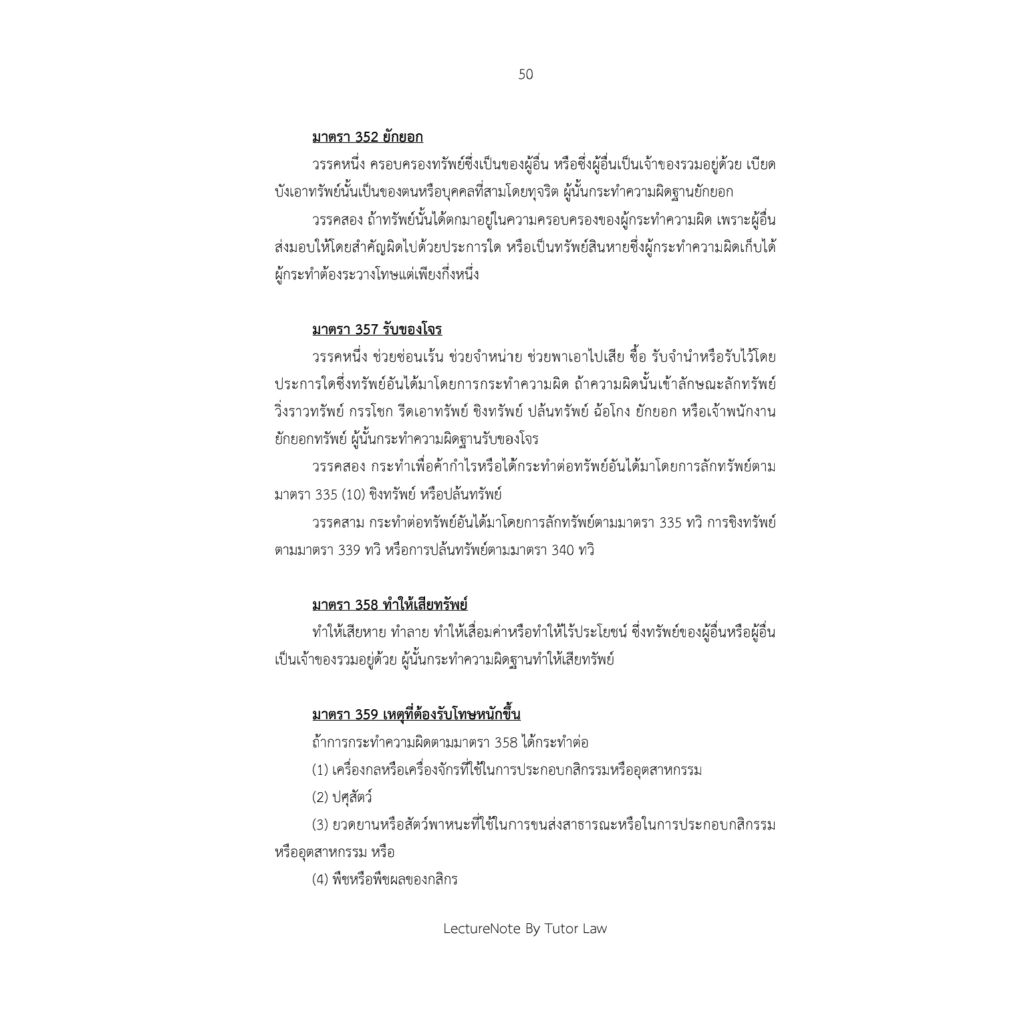 50

มาตรา 352 ยักยอก

วรรคหนึ่ง ครอบครองทรัพย์ซึ่งเป็นของผู้อื่น หรือซึ่งผู้อื่นเป็นเจ้าของรวมอยู่ด้วย เบียดบังเอาทรัพย์นั้นเป็นของตนหรือบุคคลที่สามโดยทุจริต ผู้นั้นกระทำความผิดฐานยักยอก

วรรคสอง ถ้าทรัพย์นั้นได้ตกมาอยู่ในความครอบครองของผู้กระทำความผิด เพราะผู้อื่นส่งมอบให้โดยสำคัญผิดไปด้วยประการใด หรือเป็นทรัพย์สินหายซึ่งผู้กระทำความผิดเก็บได้ ผู้กระทำต้องระวางโทษแต่เพียงกึ่งหนึ่ง

มาตรา 357 รับของโจร

วรรคหนึ่ง ช่วยซ่อนเร้น ช่วยจำหน่าย ช่วยพาเอาไปเสีย ซื้อ รับจำนำหรือรับไว้โดยประการใดซึ่งทรัพย์อันได้มาโดยการกระทำความผิด ถ้าความผิดนั้นเข้าลักษณะลักทรัพย์ วิ่งราวทรัพย์ กรรโชก รีดเอาทรัพย์ ชิงทรัพย์ ปล้นทรัพย์ ฉ้อโกง ยักยอก หรือเจ้าพนักงานยักยอกทรัพย์ ผู้นั้นกระทำความผิดฐานรับของโจร

วรรคสอง กระทำเพื่อค้ากำไรหรือได้กระทำต่อทรัพย์อันได้มาโดยการลักทรัพย์ตามมาตรา 335 (10) ชิงทรัพย์ หรือปล้นทรัพย์

วรรคสาม กระทำต่อทรัพย์อันได้มาโดยการลักทรัพย์ตามมาตรา 335 ทวิ การชิงทรัพย์ตามมาตรา 339 ทวิ หรือการปล้นทรัพย์ตามมาตรา 340 ทวิ

มาตรา 358 ทำให้เสียทรัพย์

ทำให้เสียหาย ทำลาย ทำให้เสื่อมค่าหรือทำให้ไร้ประโยชน์ ซึ่งทรัพย์ของผู้อื่นหรือผู้อื่นเป็นเจ้าของรวมอยู่ด้วย ผู้นั้นกระทำความผิดฐานทำให้เสียทรัพย์

มาตรา 359 เหตุที่ต้องรับโทษหนักขึ้น

ถ้าการกระทำความผิดตามมาตรา 358 ได้กระทำต่อ

(1) เครื่องกลหรือเครื่องจักรที่ใช้ในการประกอบกสิกรรมหรืออุตสาหกรรม

(2) ปศุสัตว์

(3) ยวดยานหรือสัตว์พาหนะที่ใช้ในการขนส่งสาธารณะหรือในการประกอบกสิกรรมหรืออุตสาหกรรม หรือ

(4) พืชหรือพืชผลของกสิกร

LectureNote By Tutor Law